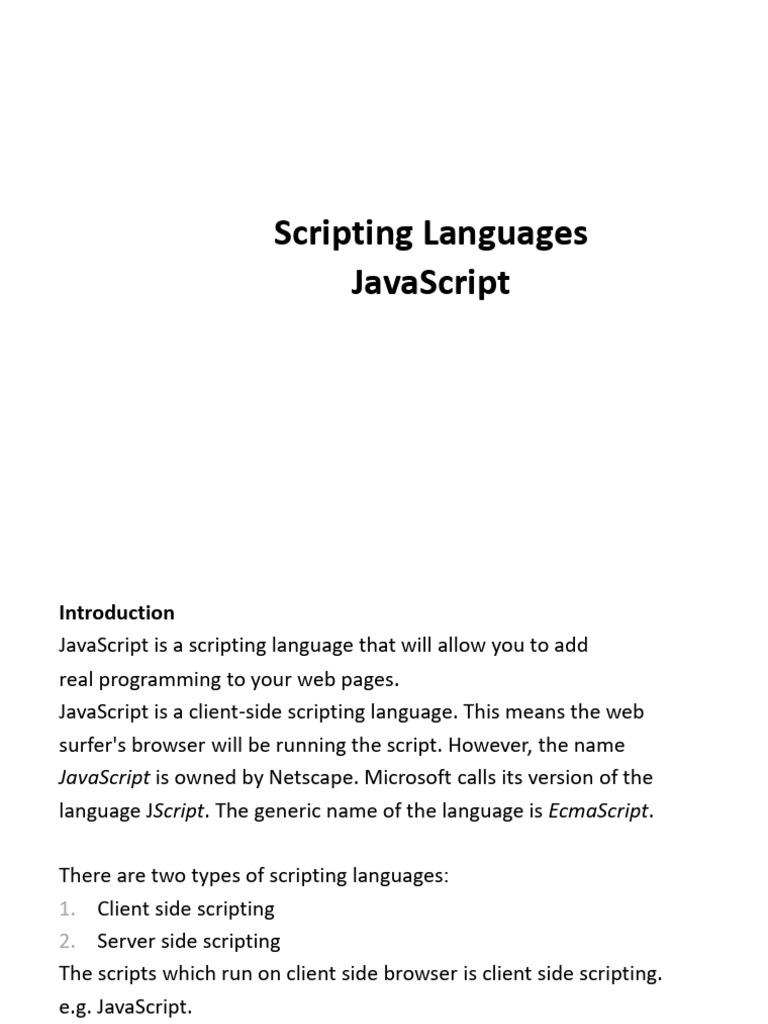 Scripting Languages
JavaScript

Introduction
JavaScript is a scripting language that will allow you to add real programming to your web pages.
JavaScript is a client-side scripting language. This means the web surfer's browser will be running the script. However, the name JavaScript is owned by Netscape. Microsoft calls its version of the language JScript. The generic name of the language is EcmaScript.

There are two types of scripting languages:
1. Client side scripting
2. Server side scripting
The scripts which run on client side browser is client side scripting. e.g. JavaScript.